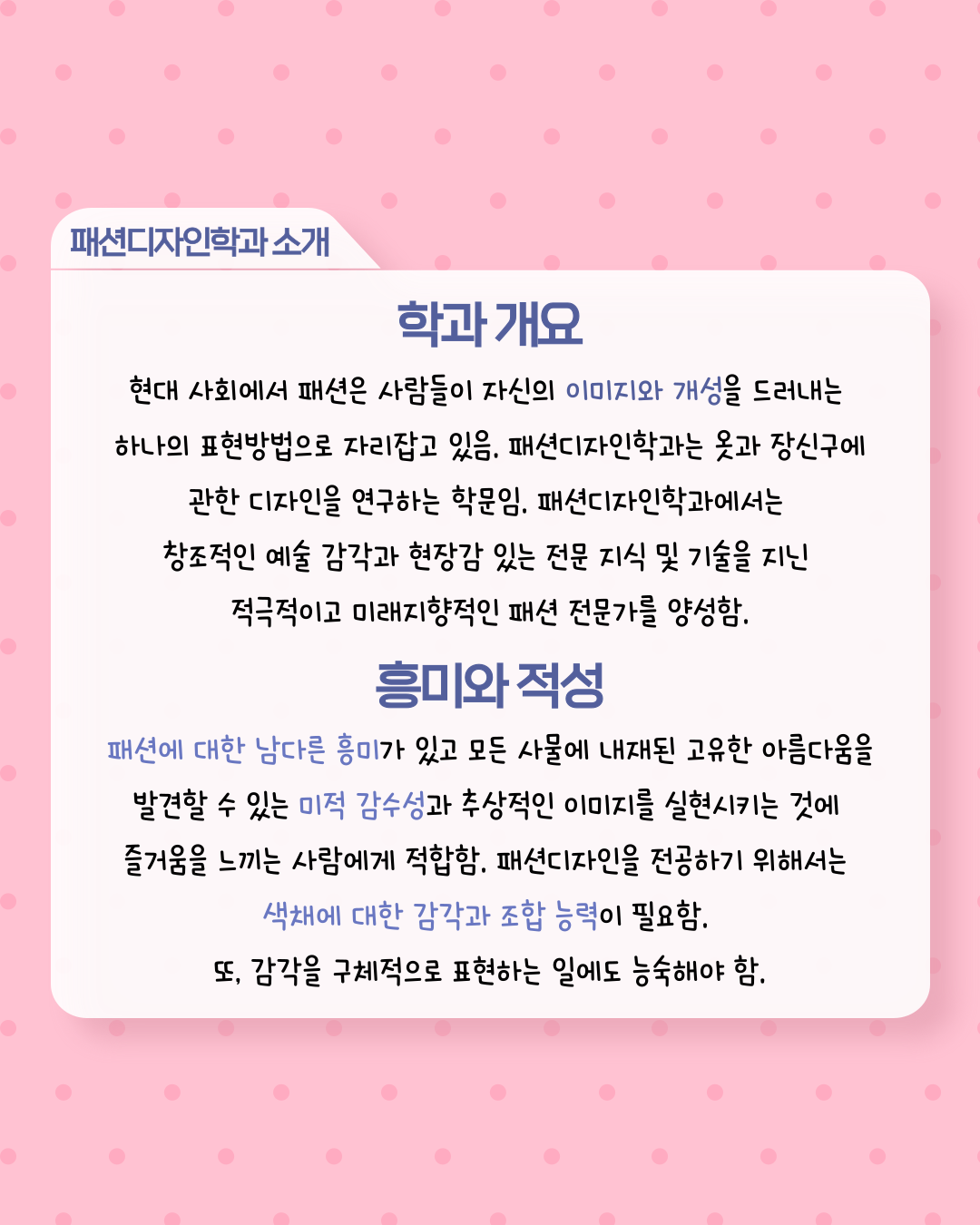 패션디자인학과 소개

학과 개요

현대 사회에서 패션은 사람들이 자신의 이미지와 개성을 드러내는 하나의 표현방법으로 자리잡고 있음. 패션디자인학과는 옷과 장신구에 관한 디자인을 연구하는 학문임. 패션디자인학과에서는 창조적인 예술 감각과 현장감 있는 전문 지식 및 기술을 지닌 적극적이고 미래지향적인 패션 전문가를 양성함.

흥미와 적성

패션에 대한 남다른 흥미가 있고 모든 사물에 내재된 고유한 아름다움을 발견할 수 있는 미적 감수성과 추상적인 이미지를 실현시키는 것에 즐거움을 느끼는 사람에게 적합함. 패션디자인을 전공하기 위해서는 색채에 대한 감각과 조합 능력이 필요함.
또, 감각을 구체적으로 표현하는 일에도 능숙해야 함.